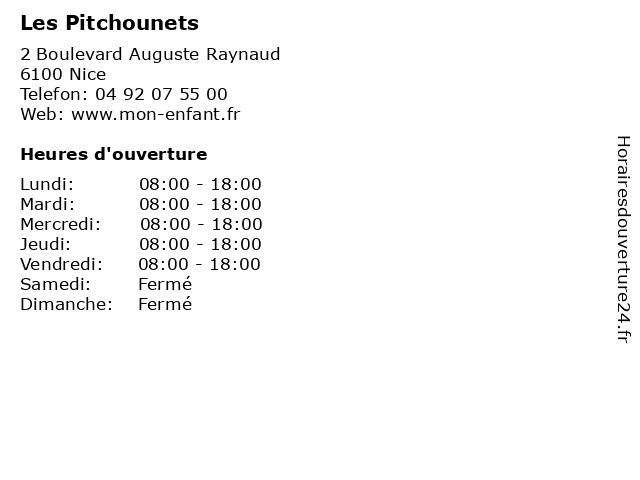 Les Pitchounets

2 Boulevard Auguste Raynaud
6100 Nice
Telefon: 04 92 07 55 00
Web: www.mon-enfant.fr

Heures d'ouverture

Lundi: 08:00 - 18:00
Mardi: 08:00 - 18:00
Mercredi: 08:00 - 18:00
Jeudi: 08:00 - 18:00
Vendredi: 08:00 - 18:00
Samedi: Fermé
Dimanche: Fermé

Horairesdouverture24.fr